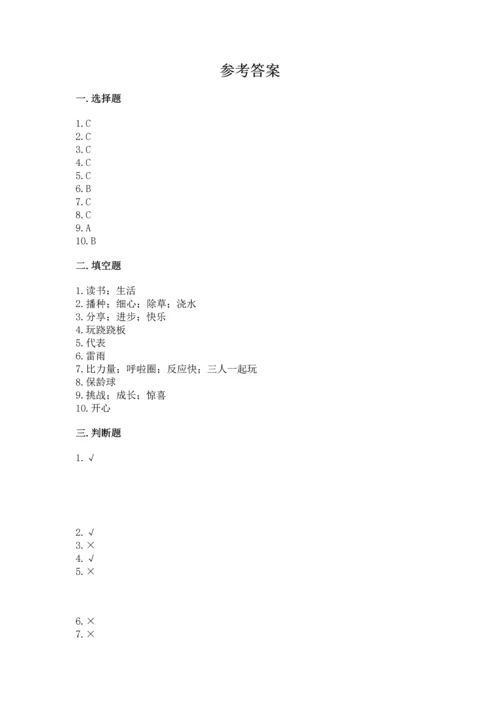 参考答案

一. 选择题

1. C
2. C
3. C
4. C
5. C
6. B
7. C
8. C
9. A
10. B

二. 填空题

1. 读书；生活
2. 播种；细心；除草；浇水
3. 分享；进步；快乐
4. 玩跷跷板
5. 代表
6. 雷雨
7. 比力量；呼啦圈；反应快；三人一起玩
8. 保龄球
9. 挑战；成长；惊喜
10. 开心

三. 判断题

1. √

2. √
3. ×
4. √
5. ×

6. ×
7. ×